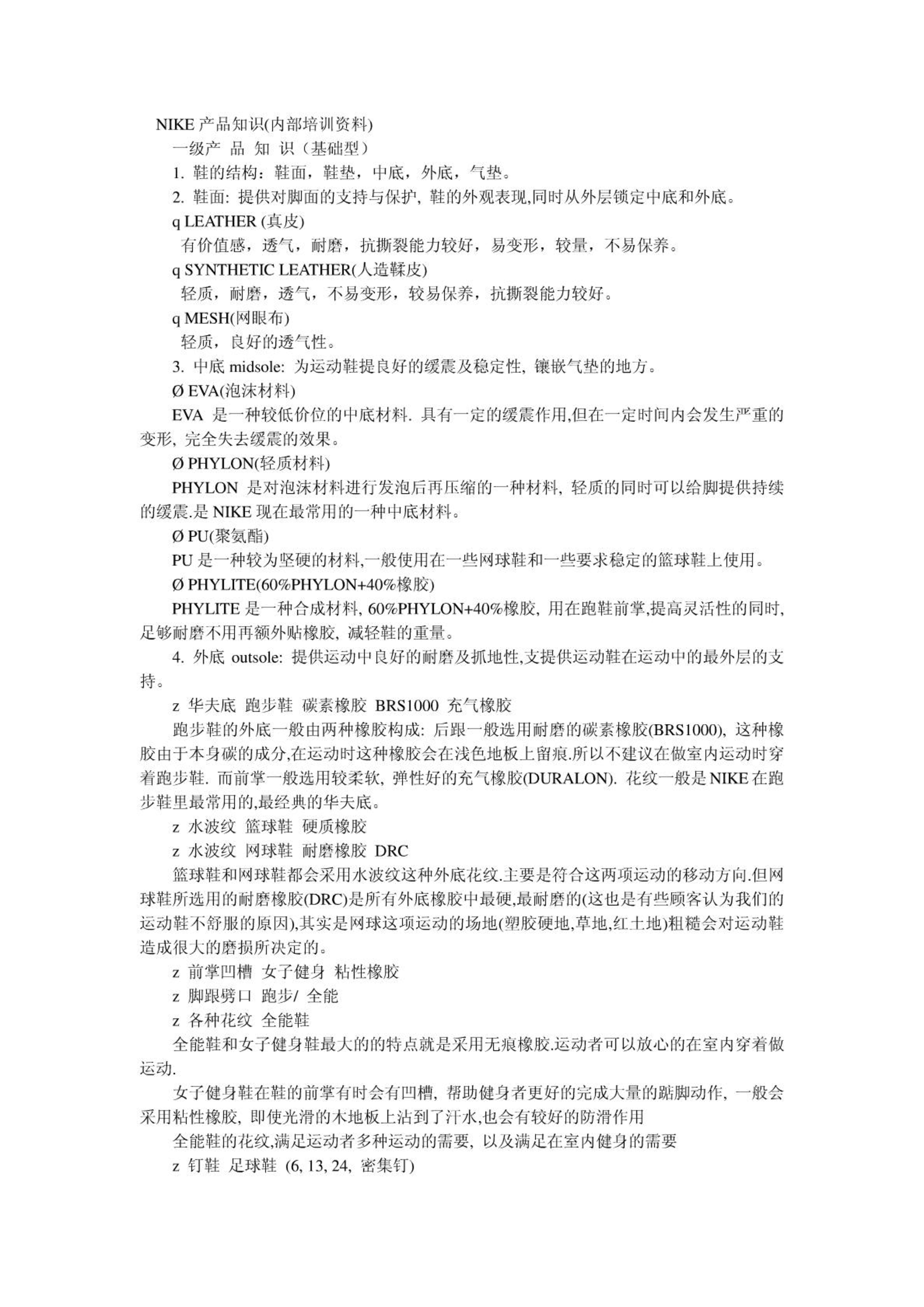 NIKE 产品知识(内部培训资料)

一级产 品 知 识（基础型）

1. 鞋的结构：鞋面，鞋垫，中底，外底，气垫。

2. 鞋面: 提供对脚面的支持与保护, 鞋的外观表现,同时从外层锁定中底和外底。

q LEATHER (真皮)

有价值感，透气，耐磨，抗撕裂能力较好，易变形，较量，不易保养。

q SYNTHETIC LEATHER(人造鞣皮)

轻质，耐磨，透气，不易变形，较易保养，抗撕裂能力较好。

q MESH(网眼布)

轻质，良好的透气性。

3. 中底 midsole: 为运动鞋提良好的缓震及稳定性, 镶嵌气垫的地方。

Ø EVA(泡沫材料)

EVA 是一种较低价位的中底材料. 具有一定的缓震作用,但在一定时间内会发生严重的变形, 完全失去缓震的效果。

Ø PHYLON(轻质材料)

PHYLON 是对泡沫材料进行发泡后再压缩的一种材料, 轻质的同时可以给脚提供持续的缓震.是 NIKE 现在最常用的一种中底材料。

Ø PU(聚氨酯)

PU 是一种较为坚硬的材料,一般使用在一些网球鞋和一些要求稳定的篮球鞋上使用。

Ø PHYLITE(60%PHYLON+40%橡胶)

PHYLITE 是一种合成材料, 60%PHYLON+40%橡胶, 用在跑鞋前掌,提高灵活性的同时,足够耐磨不用再额外贴橡胶, 减轻鞋的重量。

4. 外底 outsole: 提供运动中良好的耐磨及抓地性,支提供运动鞋在运动中的最外层的支持。

z 华夫底 跑步鞋 碳素橡胶 BRS1000 充气橡胶

跑步鞋的外底一般由两种橡胶构成: 后跟一般选用耐磨的碳素橡胶(BRS1000), 这种橡胶由于本身碳的成分,在运动时这种橡胶会在浅色地板上留痕.所以不建议在做室内运动时穿着跑步鞋. 而前掌一般选用较柔软, 弹性好的充气橡胶(DURALON). 花纹一般是 NIKE 在跑步鞋里最常用的,最经典的华夫底。

z 水波纹 篮球鞋 硬质橡胶

z 水波纹 网球鞋 耐磨橡胶 DRC

篮球鞋和网球鞋都会采用水波纹这种外底花纹.主要是符合这两项运动的移动方向.但网球鞋所选用的耐磨橡胶(DRC)是所有外底橡胶中最硬,最耐磨的(这也是有些顾客认为我们的运动鞋不舒服的原因),其实是网球这项运动的场地(塑胶硬地,草地,红土地)粗糙会对运动鞋造成很大的磨损所决定的。

z 前掌凹槽 女子健身 粘性橡胶

z 脚跟劈口 跑步/ 全能

z 各种花纹 全能鞋

全能鞋和女子健身鞋最大的的特点就是采用无痕橡胶.运动者可以放心的在室内穿着做运动.

女子健身鞋在鞋的前掌有时会有凹槽, 帮助健身者更好的完成大量的踮脚动作, 一般会采用粘性橡胶, 即使光滑的木地板上沾到了汗水,也会有较好的防滑作用

全能鞋的花纹,满足运动者多种运动的需要, 以及满足在室内健身的需要

z 钉鞋 足球鞋 (6, 13, 24, 密集钉)